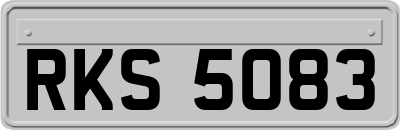 RKS 5083